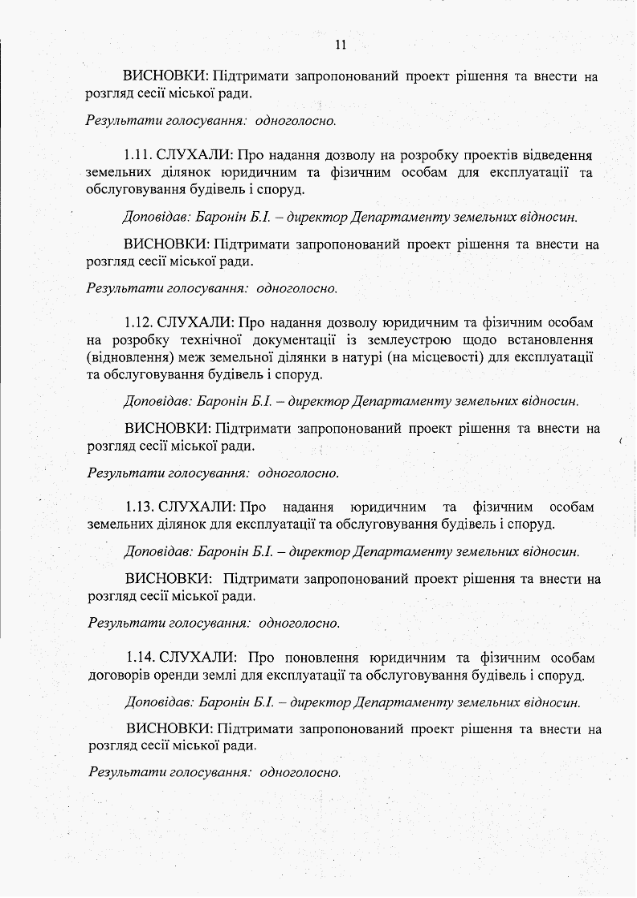 11

ВИСНОВКИ: Підтримати запропонований проект рішення та внести на розгляд сесії міської ради.

Результати голосування: одноголосно.

1.11. СЛУХАЛИ: Про надання дозволу на розробку проектів відведення земельних ділянок юридичним та фізичним особам для експлуатації та обслуговування будівель і споруд.

Доповідав: Баронін Б.І. – директор Департаменту земельних відносин.

ВИСНОВКИ: Підтримати запропонований проект рішення та внести на розгляд сесії міської ради.

Результати голосування: одноголосно.

1.12. СЛУХАЛИ: Про надання дозволу юридичним та фізичним особам на розробку технічної документації із землеустрою щодо встановлення (відновлення) меж земельної ділянки в натурі (на місцевості) для експлуатації та обслуговування будівель і споруд.

Доповідав: Баронін Б.І. – директор Департаменту земельних відносин.

ВИСНОВКИ: Підтримати запропонований проект рішення та внести на розгляд сесії міської ради.

Результати голосування: одноголосно.

1.13. СЛУХАЛИ: Про надання юридичним та фізичним особам земельних ділянок для експлуатації та обслуговування будівель і споруд.

Доповідав: Баронін Б.І. – директор Департаменту земельних відносин.

ВИСНОВКИ: Підтримати запропонований проект рішення та внести на розгляд сесії міської ради.

Результати голосування: одноголосно.

1.14. СЛУХАЛИ: Про поновлення юридичним та фізичним особам договорів оренди землі для експлуатації та обслуговування будівель і споруд.

Доповідав: Баронін Б.І. – директор Департаменту земельних відносин.

ВИСНОВКИ: Підтримати запропонований проект рішення та внести на розгляд сесії міської ради.

Результати голосування: одноголосно.